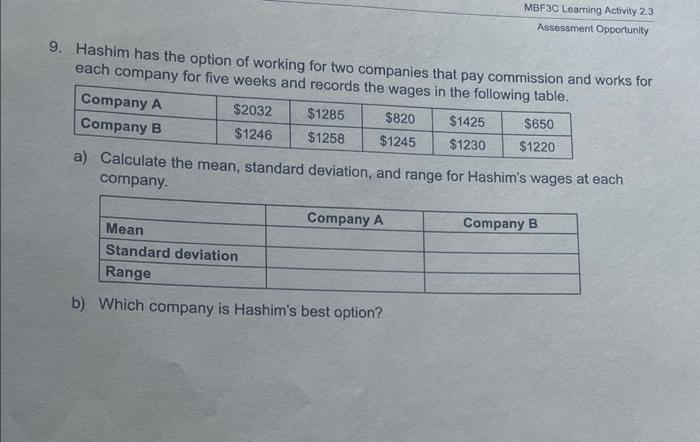 MBF3C Learning Activity 2.3
Assessment Opportunity

9. Hashim has the option of working for two companies that pay commission and works for each company for five weeks and records the wages in the following table.

| Company A | $2032 | $1285 | $820 | $1425 | $650 |
|---|---|---|---|---|---|
| Company B | $1246 | $1258 | $1245 | $1230 | $1220 |

a) Calculate the mean, standard deviation, and range for Hashim's wages at each company.

| | Company A | Company B |
|---|---|---|
| Mean | | |
| Standard deviation | | |
| Range | | |

b) Which company is Hashim's best option?